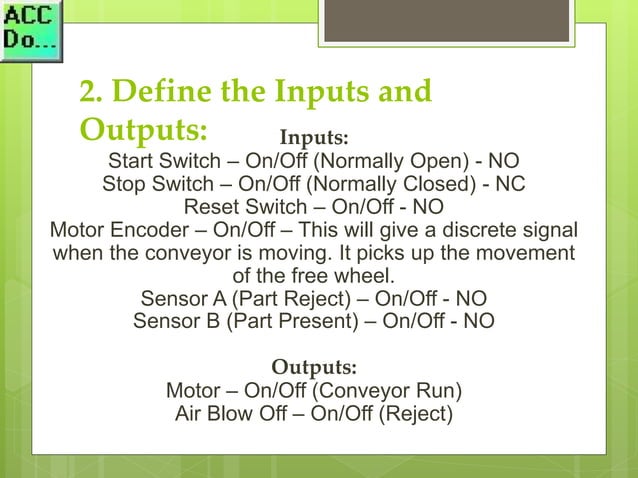 ACC
Do...

2. Define the Inputs and Outputs:

Inputs:
Start Switch – On/Off (Normally Open) - NO
Stop Switch – On/Off (Normally Closed) - NC
Reset Switch – On/Off - NO
Motor Encoder – On/Off – This will give a discrete signal when the conveyor is moving. It picks up the movement of the free wheel.
Sensor A (Part Reject) – On/Off - NO
Sensor B (Part Present) – On/Off - NO

Outputs:
Motor – On/Off (Conveyor Run)
Air Blow Off – On/Off (Reject)